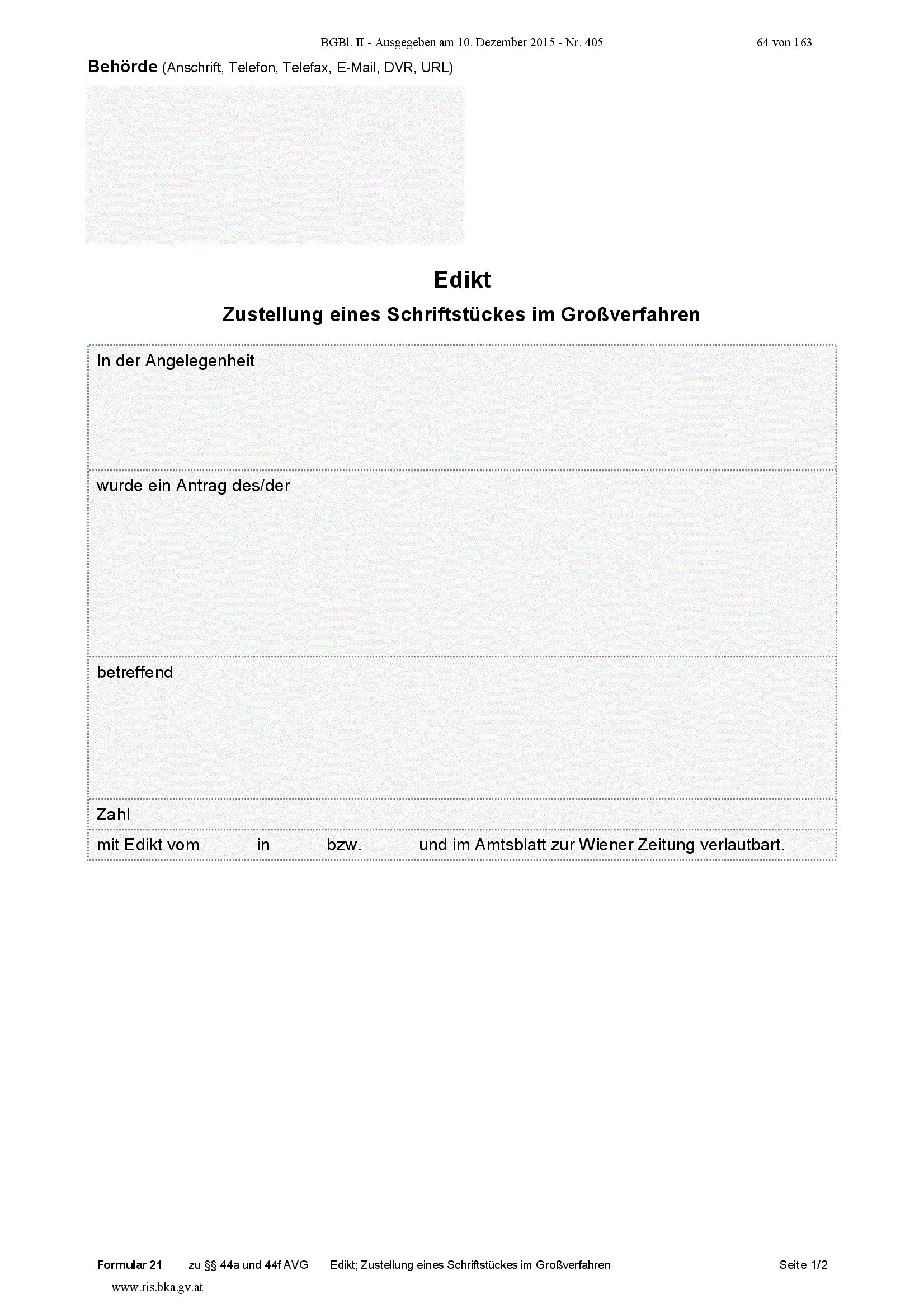 BGBl. II - Ausgegeben am 10. Dezember 2015 - Nr. 405 64 von 163

Behörde (Anschrift, Telefon, Telefax, E-Mail, DVR, URL)

Edikt

Zustellung eines Schriftstückes im Großverfahren

In der Angelegenheit

wurde ein Antrag des/der

betreffend

Zahl

mit Edikt vom in bzw. und im Amtsblatt zur Wiener Zeitung verlautbart.

Formular 21 zu §§ 44a und 44f AVG Edikt; Zustellung eines Schriftstückes im Großverfahren Seite 1/2

www.ris.bka.gv.at